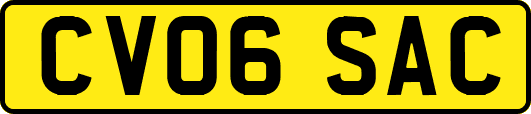 CV06 SAC